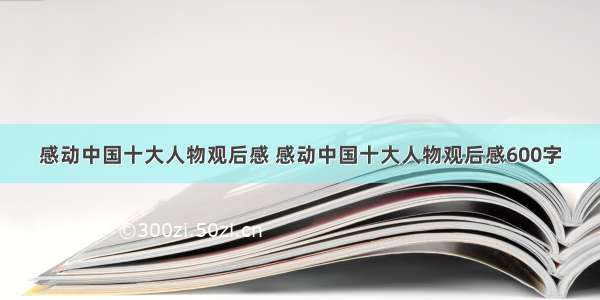 感动中国十大人物观后感 感动中国十大人物观后感600字

©300zi.50zi.cn